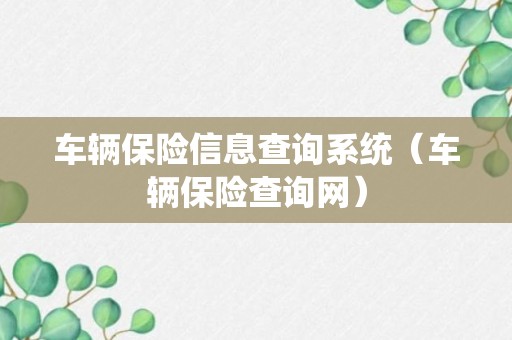 车辆保险信息查询系统（车辆保险查询网）